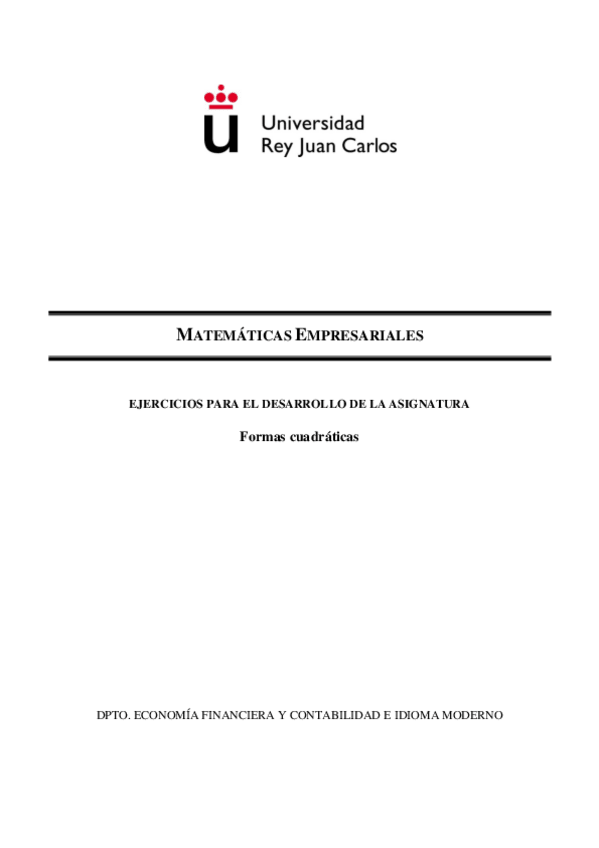 Universidad
Rey Juan Carlos

MATEMÁTICAS EMPRESARIALES

EJERCICIOS PARA EL DESARROLLO DE LA ASIGNATURA

Formas cuadráticas

DPTO. ECONOMÍA FINANCIERA Y CONTABILIDAD E IDIOMA MODERNO